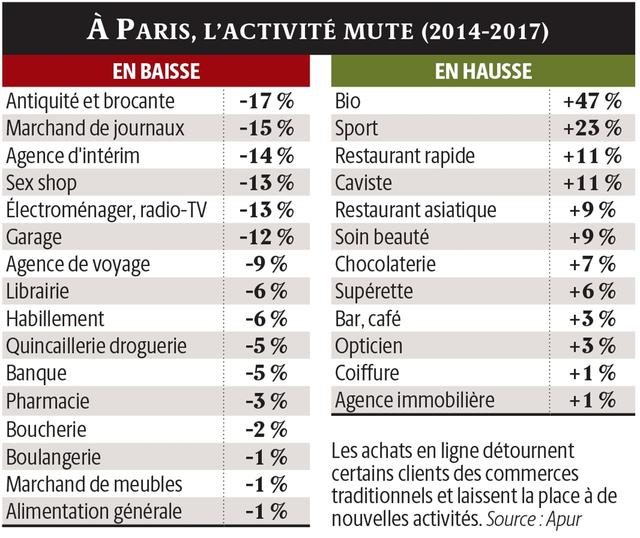 À PARIS, L'ACTIVITÉ MUTE (2014-2017)

| EN BAISSE | |
|---|---|
| Antiquité et brocante | -17 % |
| Marchand de journaux | -15 % |
| Agence d'intérim | -14 % |
| Sex shop | -13 % |
| Électroménager, radio-TV | -13 % |
| Garage | -12 % |
| Agence de voyage | -9 % |
| Librairie | -6 % |
| Habillement | -6 % |
| Quincaillerie droguerie | -5 % |
| Banque | -5 % |
| Pharmacie | -3 % |
| Boucherie | -2 % |
| Boulangerie | -1 % |
| Marchand de meubles | -1 % |
| Alimentation générale | -1 % |

| EN HAUSSE | |
|---|---|
| Bio | +47 % |
| Sport | +23 % |
| Restaurant rapide | +11 % |
| Caviste | +11 % |
| Restaurant asiatique | +9 % |
| Soin beauté | +9 % |
| Chocolaterie | +7 % |
| Supérette | +6 % |
| Bar, café | +3 % |
| Opticien | +3 % |
| Coiffure | +1 % |
| Agence immobilière | +1 % |

Les achats en ligne détournent certains clients des commerces traditionnels et laissent la place à de nouvelles activités. Source : Apur